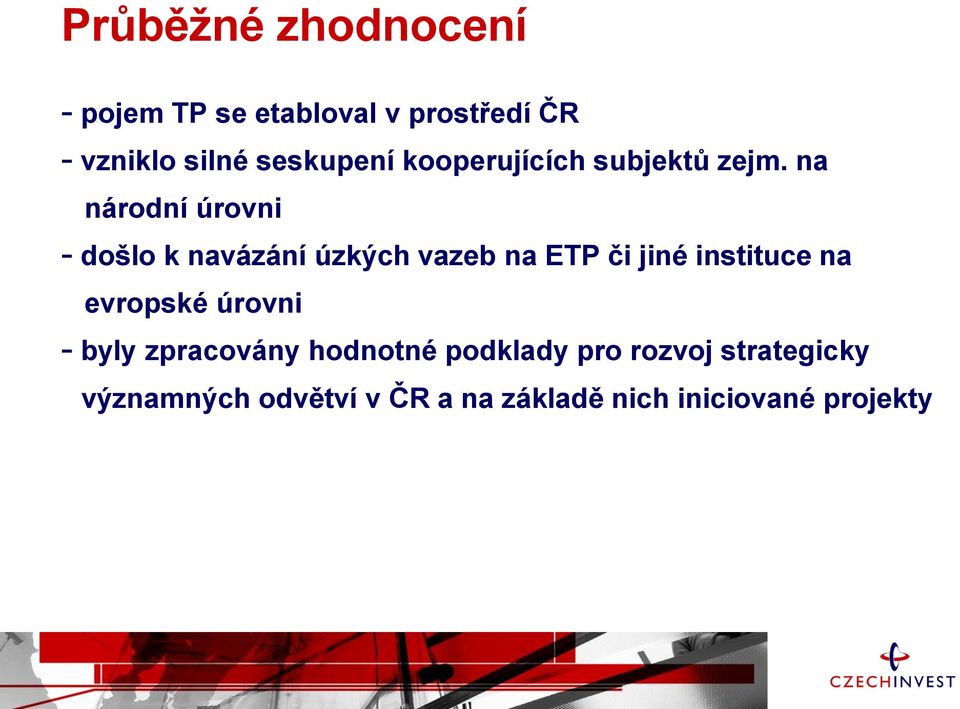 Průběžné zhodnocení

- pojem TP se etabloval v prostředí ČR

- vzniklo silné seskupení kooperujících subjektů zejm. na národní úrovni

- došlo k navázání úzkých vazeb na ETP či jiné instituce na evropské úrovni

- byly zpracovány hodnotné podklady pro rozvoj strategicky významných odvětví v ČR a na základě nich iniciované projekty

CZECHINVEST